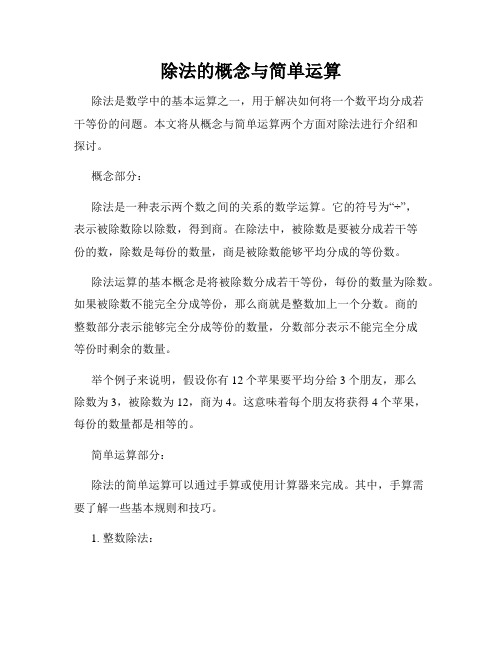 除法的概念与简单运算

除法是数学中的基本运算之一，用于解决如何将一个数平均分成若干等份的问题。本文将从概念与简单运算两个方面对除法进行介绍和探讨。

概念部分：

除法是一种表示两个数之间的关系的数学运算。它的符号为“÷”，表示被除数除以除数，得到商。在除法中，被除数是要被分成若干等份的数，除数是每份的数量，商是被除数能够平均分成的等份数。

除法运算的基本概念是将被除数分成若干等份，每份的数量为除数。如果被除数不能完全分成等份，那么商就是整数加上一个分数。商的整数部分表示能够完全分成等份的数量，分数部分表示不能完全分成等份时剩余的数量。

举个例子来说明，假设你有 12 个苹果要平均分给 3 个朋友，那么除数为 3，被除数为 12，商为 4。这意味着每个朋友将获得 4 个苹果，每份的数量都是相等的。

简单运算部分：

除法的简单运算可以通过手算或使用计算器来完成。其中，手算需要了解一些基本规则和技巧。

1. 整数除法：